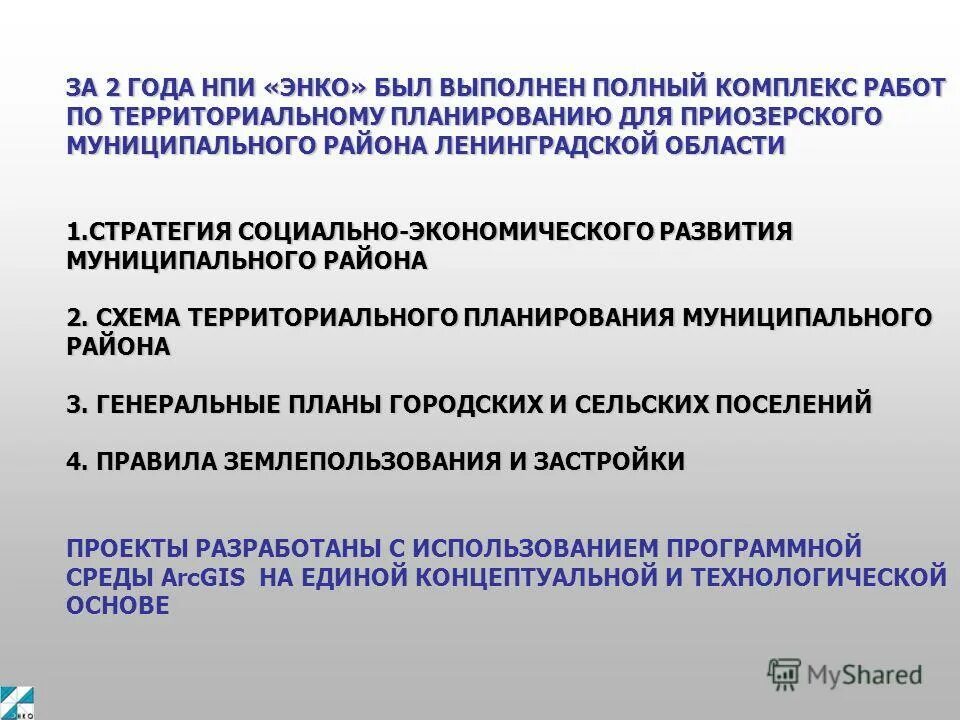 ЗА 2 ГОДА НПИ «ЭНКО» БЫЛ ВЫПОЛНЕН ПОЛНЫЙ КОМПЛЕКС РАБОТ ПО ТЕРРИТОРИАЛЬНОМУ ПЛАНИРОВАНИЮ ДЛЯ ПРИОЗЕРСКОГО МУНИЦИПАЛЬНОГО РАЙОНА ЛЕНИНГРАДСКОЙ ОБЛАСТИ

1.СТРАТЕГИЯ СОЦИАЛЬНО-ЭКОНОМИЧЕСКОГО РАЗВИТИЯ МУНИЦИПАЛЬНОГО РАЙОНА

2. СХЕМА ТЕРРИТОРИАЛЬНОГО ПЛАНИРОВАНИЯ МУНИЦИПАЛЬНОГО РАЙОНА

3. ГЕНЕРАЛЬНЫЕ ПЛАНЫ ГОРОДСКИХ И СЕЛЬСКИХ ПОСЕЛЕНИЙ

4. ПРАВИЛА ЗЕМЛЕПОЛЬЗОВАНИЯ И ЗАСТРОЙКИ

ПРОЕКТЫ РАЗРАБОТАНЫ С ИСПОЛЬЗОВАНИЕМ ПРОГРАММНОЙ СРЕДЫ ArcGIS НА ЕДИНОЙ КОНЦЕПТУАЛЬНОЙ И ТЕХНОЛОГИЧЕСКОЙ ОСНОВЕ

MyShared

ЭНКО